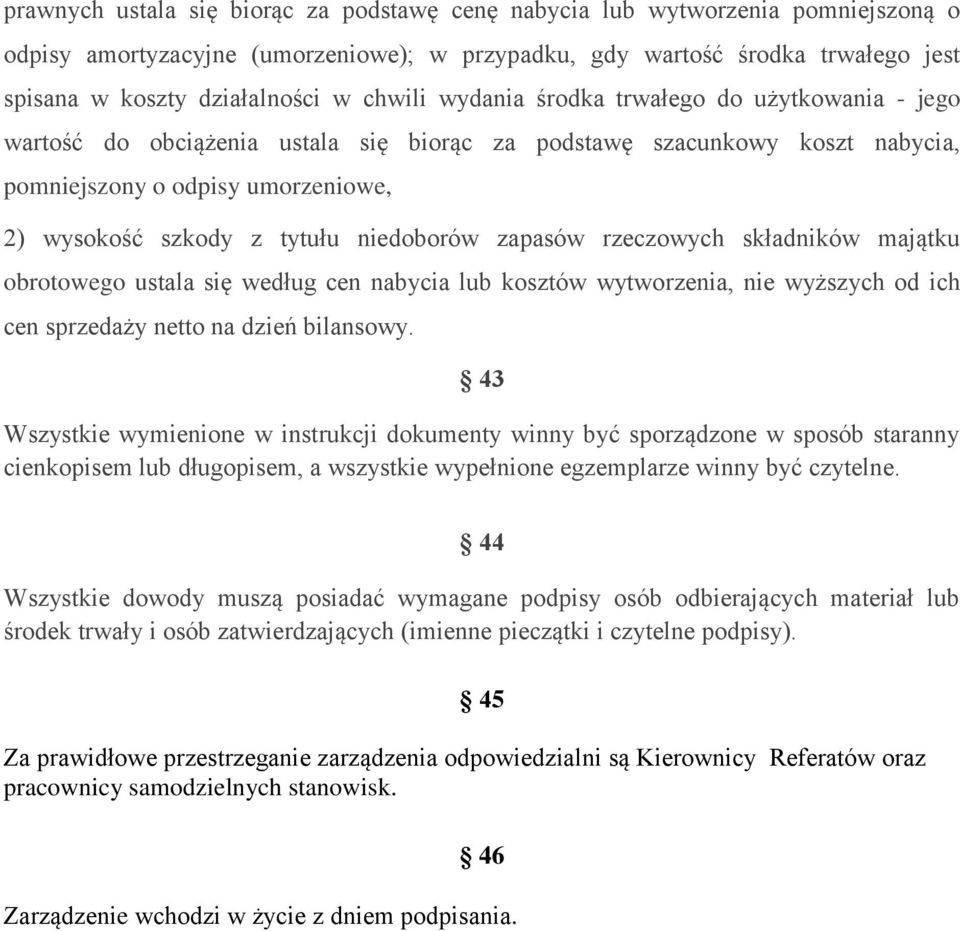 prawnych ustala się biorąc za podstawę cenę nabycia lub wytworzenia pomniejszoną o odpisy amortyzacyjne (umorzeniowe); w przypadku, gdy wartość środka trwałego jest spisana w koszty działalności w chwili wydania środka trwałego do użytkowania - jego wartość do obciążenia ustala się biorąc za podstawę szacunkowy koszt nabycia, pomniejszony o odpisy umorzeniowe,

2) wysokość szkody z tytułu niedoborów zapasów rzeczowych składników majątku obrotowego ustala się według cen nabycia lub kosztów wytworzenia, nie wyższych od ich cen sprzedaży netto na dzień bilansowy.

§ 43

Wszystkie wymienione w instrukcji dokumenty winny być sporządzone w sposób staranny cienkopisem lub długopisem, a wszystkie wypełnione egzemplarze winny być czytelne.

§ 44

Wszystkie dowody muszą posiadać wymagane podpisy osób odbierających materiał lub środek trwały i osób zatwierdzających (imienne pieczątki i czytelne podpisy).

§ 45

Za prawidłowe przestrzeganie zarządzenia odpowiedzialni są Kierownicy Referatów oraz pracownicy samodzielnych stanowisk.

§ 46

Zarządzenie wchodzi w życie z dniem podpisania.